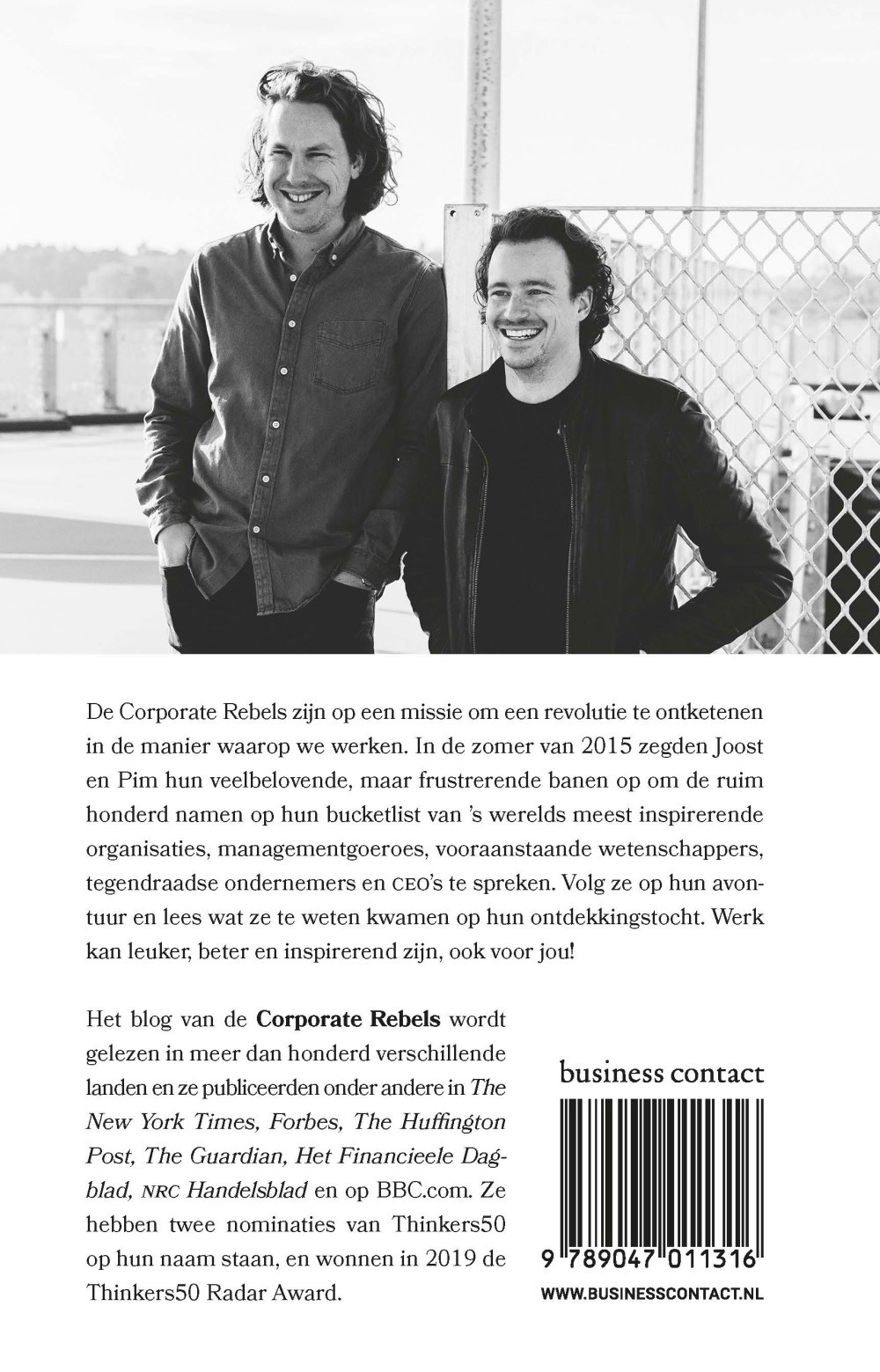 De Corporate Rebels zijn op een missie om een revolutie te ontketenen in de manier waarop we werken. In de zomer van 2015 zegden Joost en Pim hun veelbelovende, maar frustrerende banen op om de ruim honderd namen op hun bucketlist van 's werelds meest inspirerende organisaties, managementgoeroes, vooraanstaande wetenschappers, tegendraadse ondernemers en CEO's te spreken. Volg ze op hun avontuur en lees wat ze te weten kwamen op hun ontdekkingstocht. Werk kan leuker, beter en inspirerend zijn, ook voor jou!

Het blog van de Corporate Rebels wordt gelezen in meer dan honderd verschillende landen en ze publiceerden onder andere in The New York Times, Forbes, The Huffington Post, The Guardian, Het Financieele Dagblad, NRC Handelsblad en op BBC.com. Ze hebben twee nominaties van Thinkers50 op hun naam staan, en wonnen in 2019 de Thinkers50 Radar Award.

business contact

9 789047 011316

WWW.BUSINESSCONTACT.NL